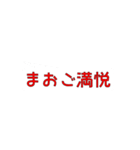 まおご満悦